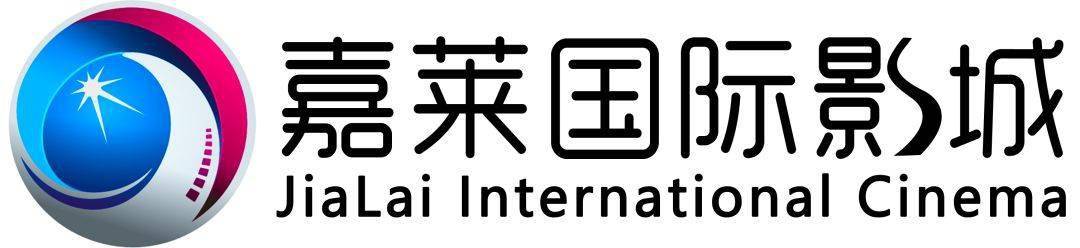 嘉莱国际影城
JiaLai International Cinema